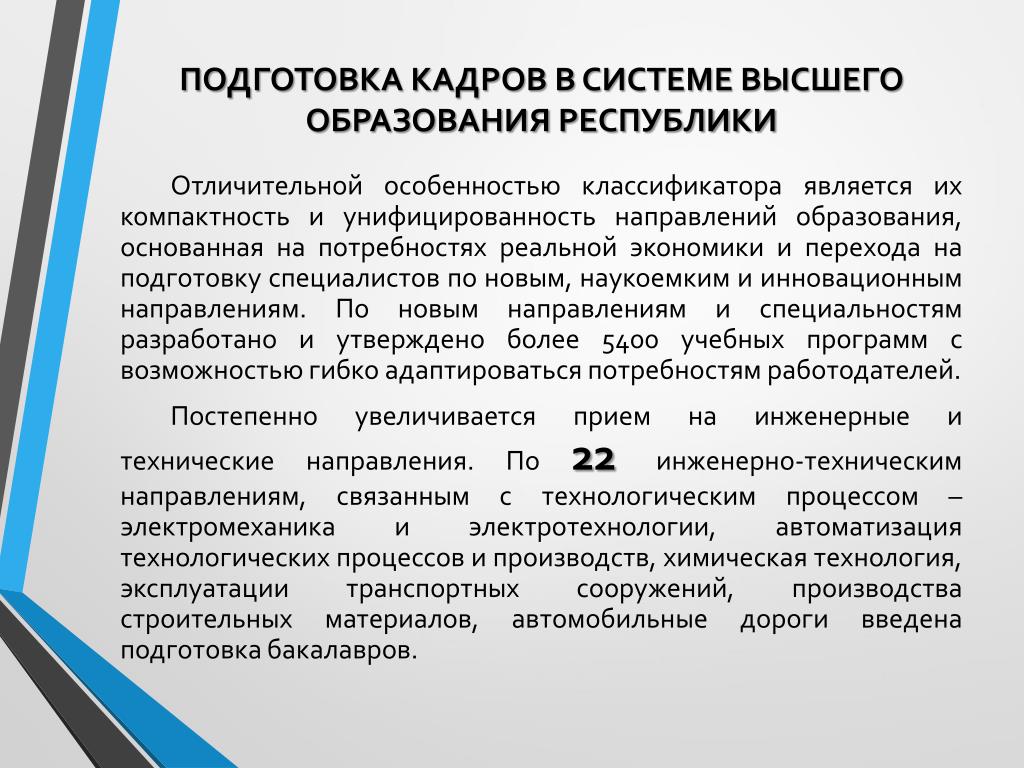 ПОДГОТОВКА КАДРОВ В СИСТЕМЕ ВЫСШЕГО ОБРАЗОВАНИЯ РЕСПУБЛИКИ

Отличительной особенностью классификатора является их компактность и унифицированность направлений образования, основанная на потребностях реальной экономики и перехода на подготовку специалистов по новым, наукоемким и инновационным направлениям. По новым направлениям и специальностям разработано и утверждено более 5400 учебных программ с возможностью гибко адаптироваться потребностям работодателей.

Постепенно увеличивается прием на инженерные и технические направления. По 22 инженерно-техническим направлениям, связанным с технологическим процессом – электромеханика и электротехнологии, автоматизация технологических процессов и производств, химическая технология, эксплуатации транспортных сооружений, производства строительных материалов, автомобильные дороги введена подготовка бакалавров.